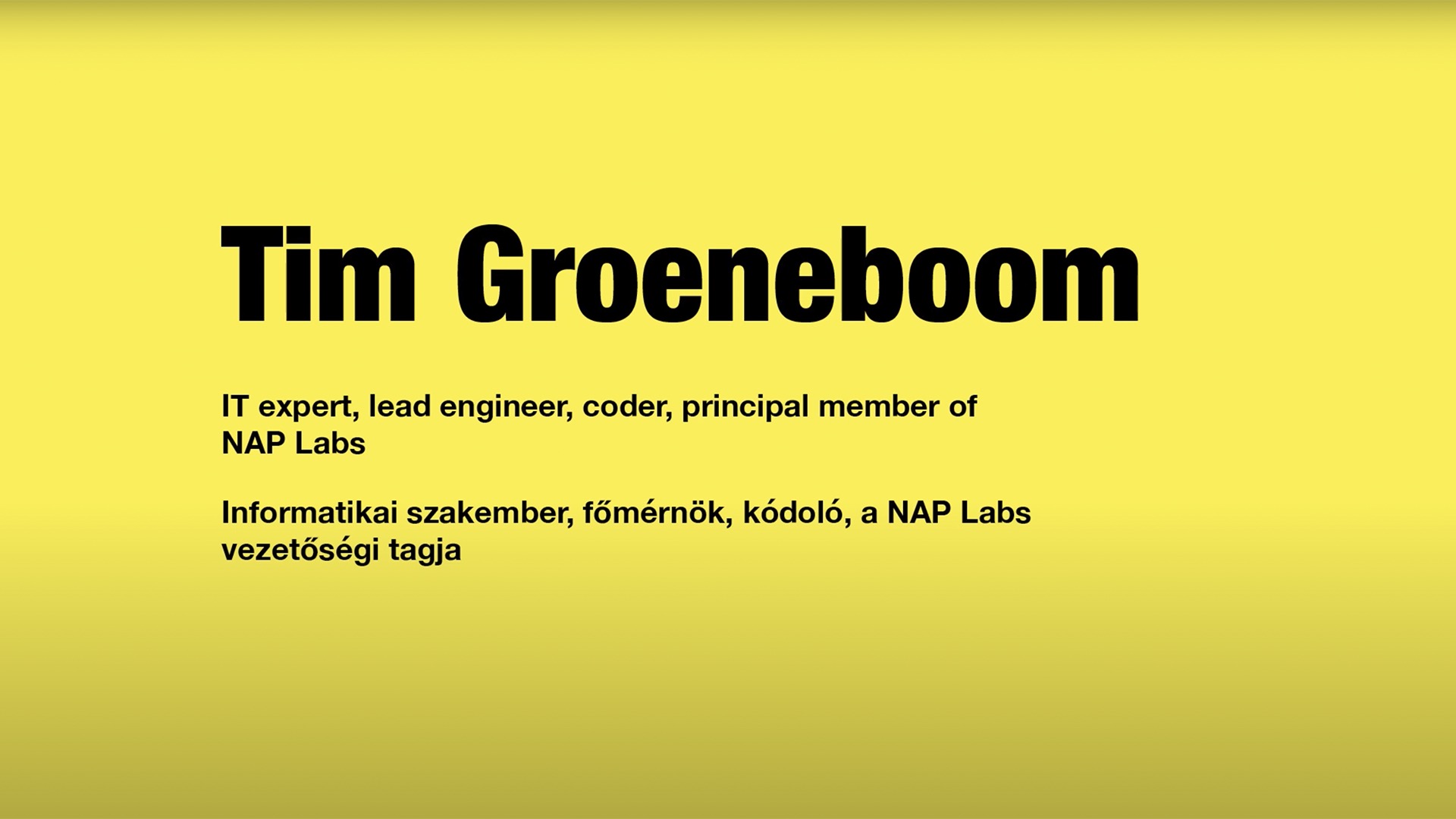 Tim Groeneboom

IT expert, lead engineer, coder, principal member of NAP Labs

Informatikai szakember, főmérnök, kódoló, a NAP Labs vezetőségi tagja